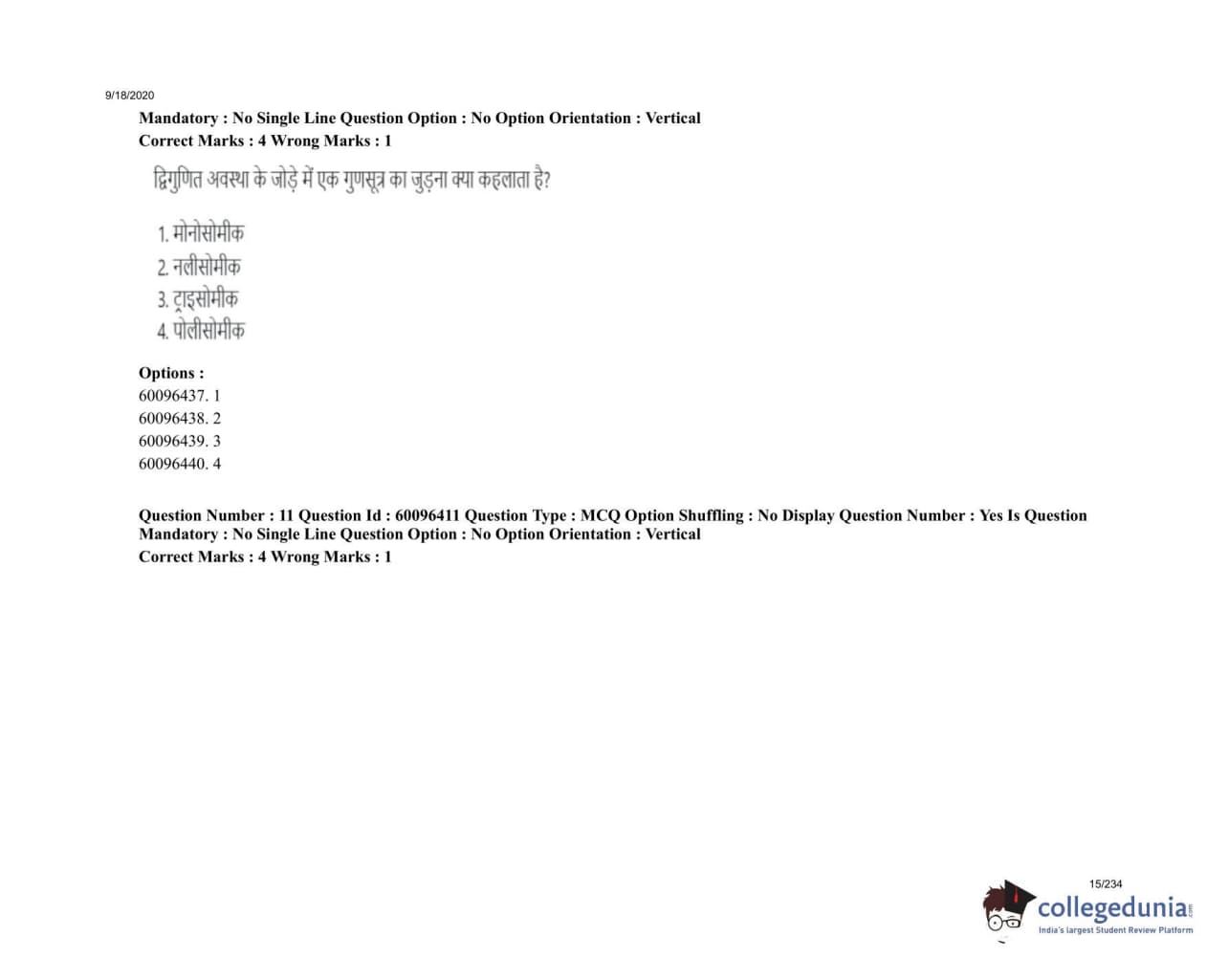 9/18/2020

Mandatory : No Single Line Question Option : No Option Orientation : Vertical
Correct Marks : 4 Wrong Marks : 1

द्विगुणित अवस्था के जोड़े में एक गुणसूत्र का जुड़ना क्या कहलाता है?

1. मोनोसोमीक
2. नलीसोमीक
3. ट्राइसोमीक
4. पोलीसोमीक

Options :
60096437. 1
60096438. 2
60096439. 3
60096440. 4

Question Number : 11 Question Id : 60096411 Question Type : MCQ Option Shuffling : No Display Question Number : Yes Is Question Mandatory : No Single Line Question Option : No Option Orientation : Vertical
Correct Marks : 4 Wrong Marks : 1

15/234

collegedunia.com
India's largest Student Review Platform